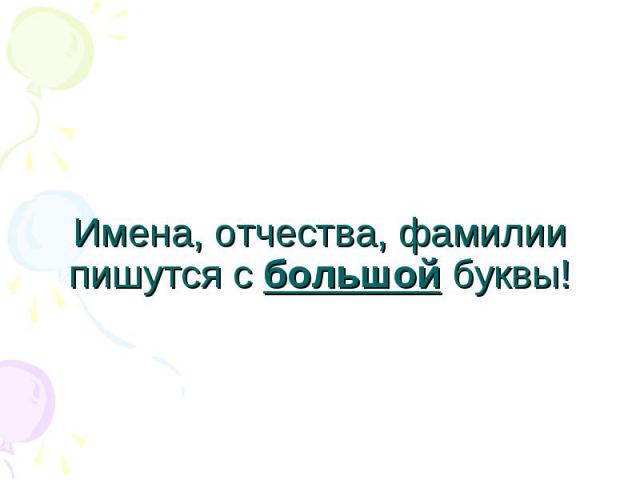 Имена, отчества, фамилии пишутся с большой буквы!